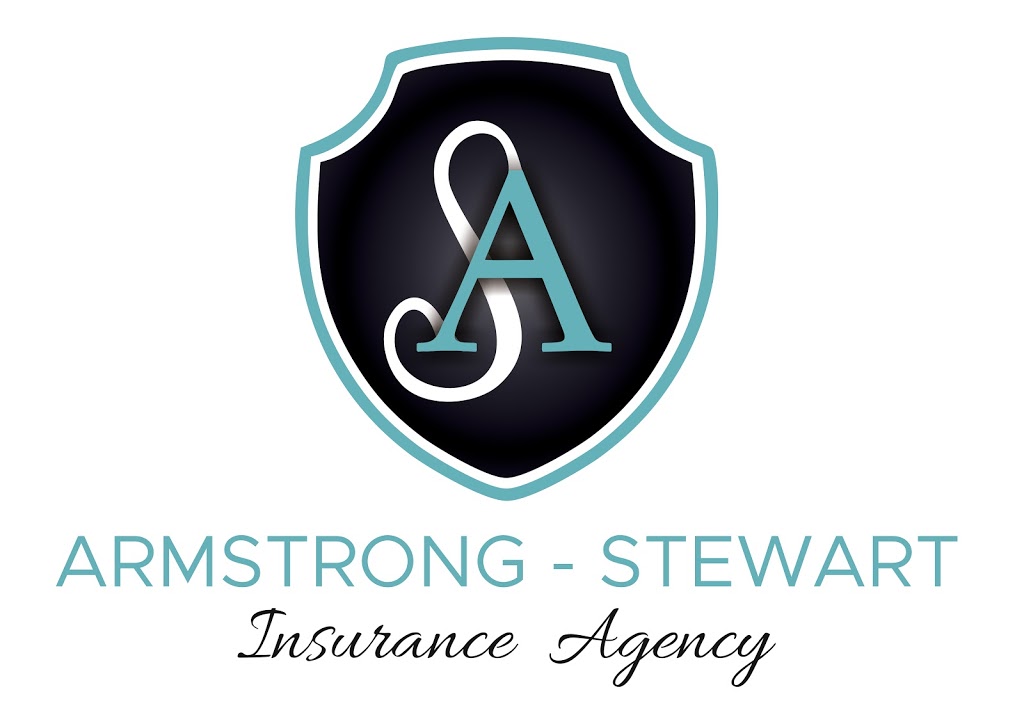 SA

ARMSTRONG - STEWART
Insurance Agency